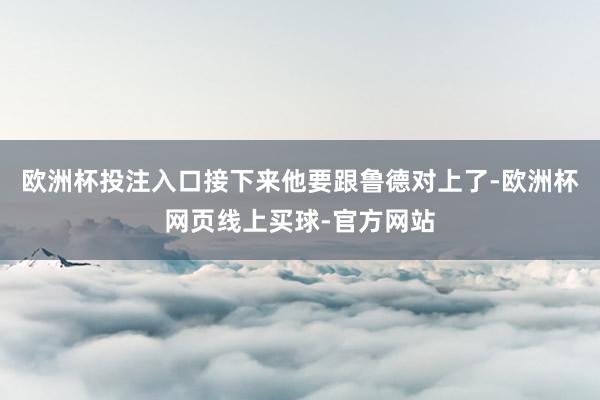 欧洲杯投注入口接下来他要跟鲁德对上了-欧洲杯网页线上买球-官方网站